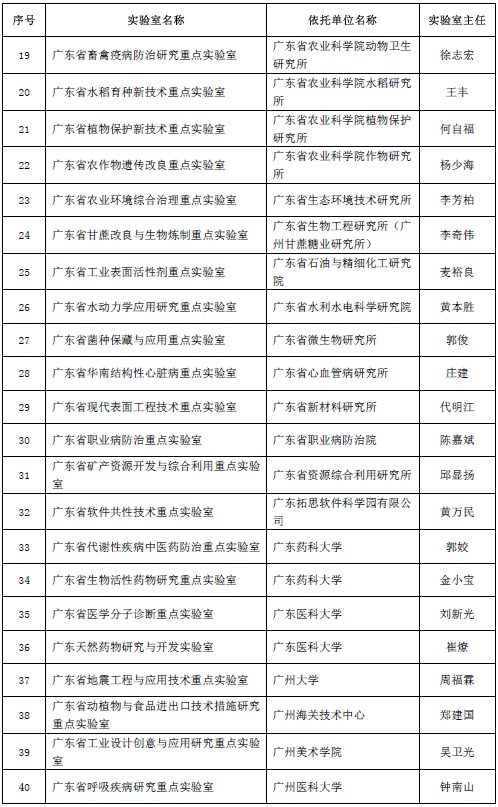 | 序号 | 实验室名称 | 依托单位名称 | 实验室主任 |
|---|---|---|---|
| 19 | 广东省畜禽疫病防治研究重点实验室 | 广东省农业科学院动物卫生研究所 | 徐志宏 |
| 20 | 广东省水稻育种新技术重点实验室 | 广东省农业科学院水稻研究所 | 王丰 |
| 21 | 广东省植物保护新技术重点实验室 | 广东省农业科学院植物保护研究所 | 何自福 |
| 22 | 广东省农作物遗传改良重点实验室 | 广东省农业科学院作物研究所 | 杨少海 |
| 23 | 广东省农业环境综合治理重点实验室 | 广东省生态环境技术研究所 | 李芳柏 |
| 24 | 广东省甘蔗改良与生物炼制重点实验室 | 广东省生物工程研究所（广州甘蔗糖业研究所） | 李奇伟 |
| 25 | 广东省工业表面活性剂重点实验室 | 广东省石油与精细化工研究院 | 麦裕良 |
| 26 | 广东省水动力学应用研究重点实验室 | 广东省水利水电科学研究院 | 黄本胜 |
| 27 | 广东省菌种保藏与应用重点实验室 | 广东省微生物研究所 | 郭俊 |
| 28 | 广东省华南结构性心脏病重点实验室 | 广东省心血管病研究所 | 庄建 |
| 29 | 广东省现代表面工程技术重点实验室 | 广东省新材料研究所 | 代明江 |
| 30 | 广东省职业病防治重点实验室 | 广东省职业病防治院 | 陈嘉斌 |
| 31 | 广东省矿产资源开发与综合利用重点实验室 | 广东省资源综合利用研究所 | 邱显扬 |
| 32 | 广东省软件共性技术重点实验室 | 广东拓思软件科学园有限公司 | 黄万民 |
| 33 | 广东省代谢性疾病中医药防治重点实验室 | 广东药科大学 | 郭姣 |
| 34 | 广东省生物活性药物研究重点实验室 | 广东药科大学 | 金小宝 |
| 35 | 广东省医学分子诊断重点实验室 | 广东医科大学 | 刘新光 |
| 36 | 广东天然药物研究与开发实验室 | 广东医科大学 | 崔燎 |
| 37 | 广东省地震工程与应用技术重点实验室 | 广州大学 | 周福霖 |
| 38 | 广东省动植物与食品进出口技术措施研究重点实验室 | 广州海关技术中心 | 郑建国 |
| 39 | 广东省工业设计创意与应用研究重点实验室 | 广州美术学院 | 吴卫光 |
| 40 | 广东省呼吸疾病研究重点实验室 | 广州医科大学 | 钟南山 |